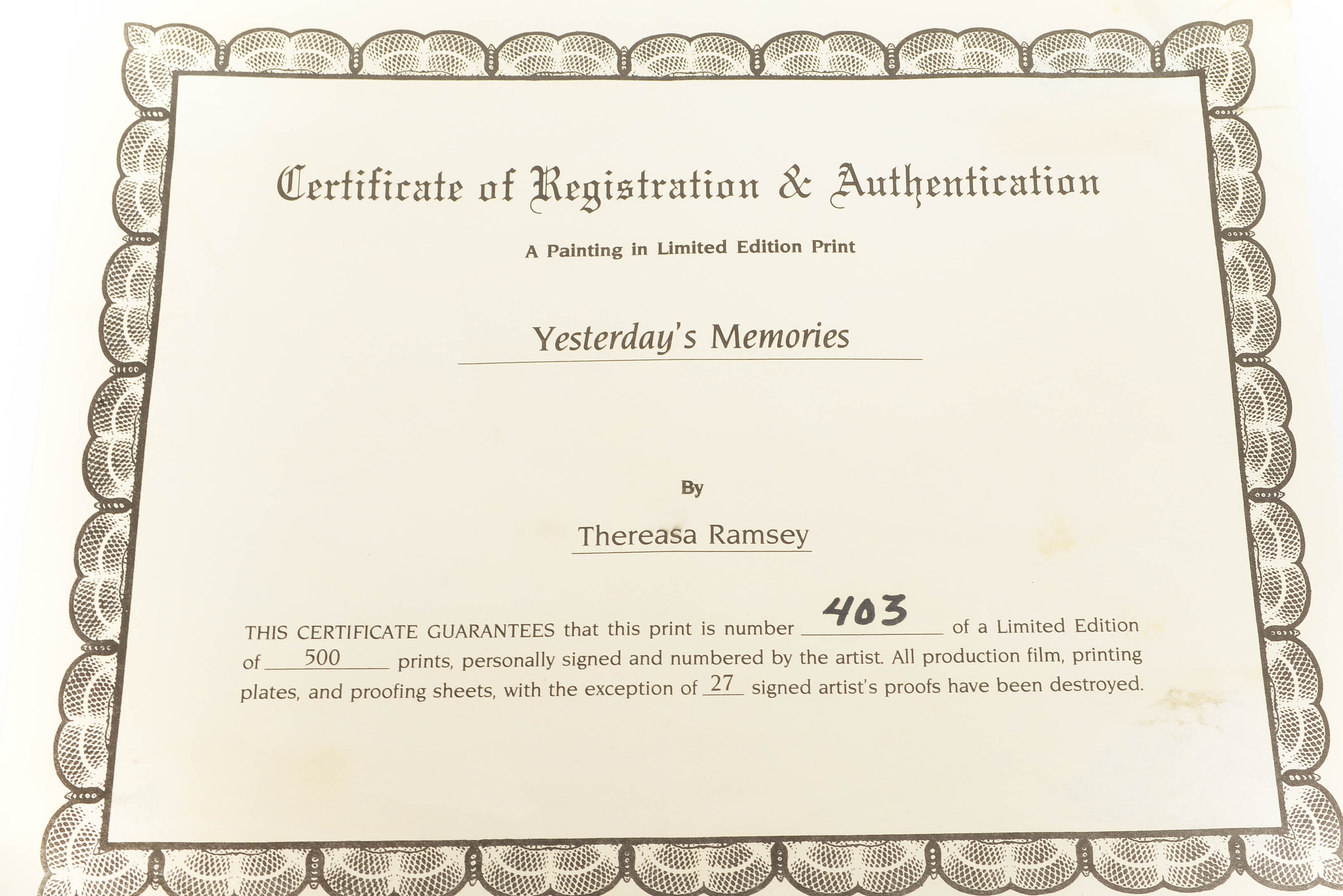 Certificate of Registration & Authentication

A Painting in Limited Edition Print

Yesterday's Memories

By

Thereasa Ramsey

THIS CERTIFICATE GUARANTEES that this print is number 403 of a Limited Edition of 500 prints, personally signed and numbered by the artist. All production film, printing plates, and proofing sheets, with the exception of 27 signed artist's proofs have been destroyed.